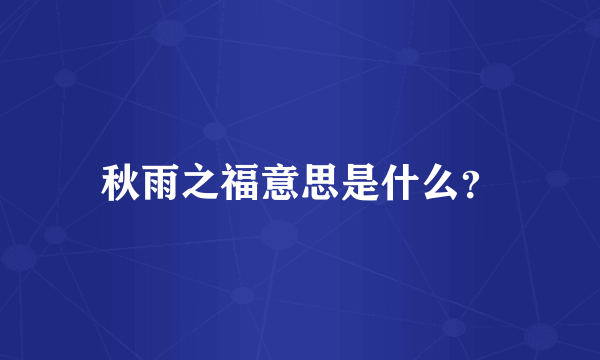 秋雨之福意思是什么?